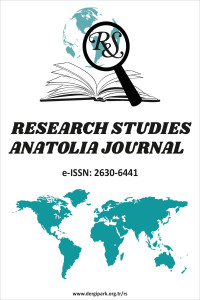 R&S

RESEARCH STUDIES ANATOLIA JOURNAL

e-ISSN: 2630-6441

www.dergipark.org.tr/rs